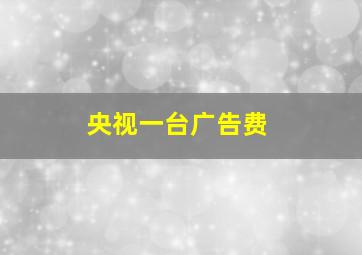 央视一台广告费